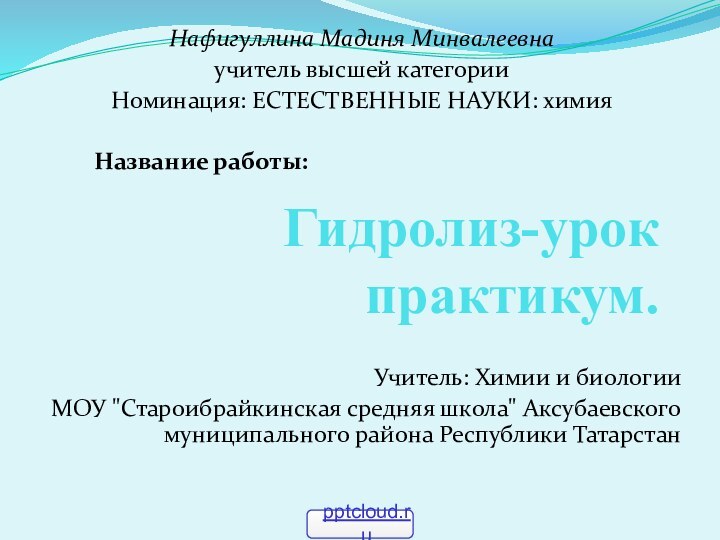 Нафигуллина Мадиня Минвалеевна
учитель высшей категории
Номинация: ЕСТЕСТВЕННЫЕ НАУКИ: химия

Название работы:

Гидролиз-урок практикум.

Учитель: Химии и биологии
МОУ "Староибрайкинская средняя школа" Аксубаевского муниципального района Республики Татарстан

pptcloud.ru